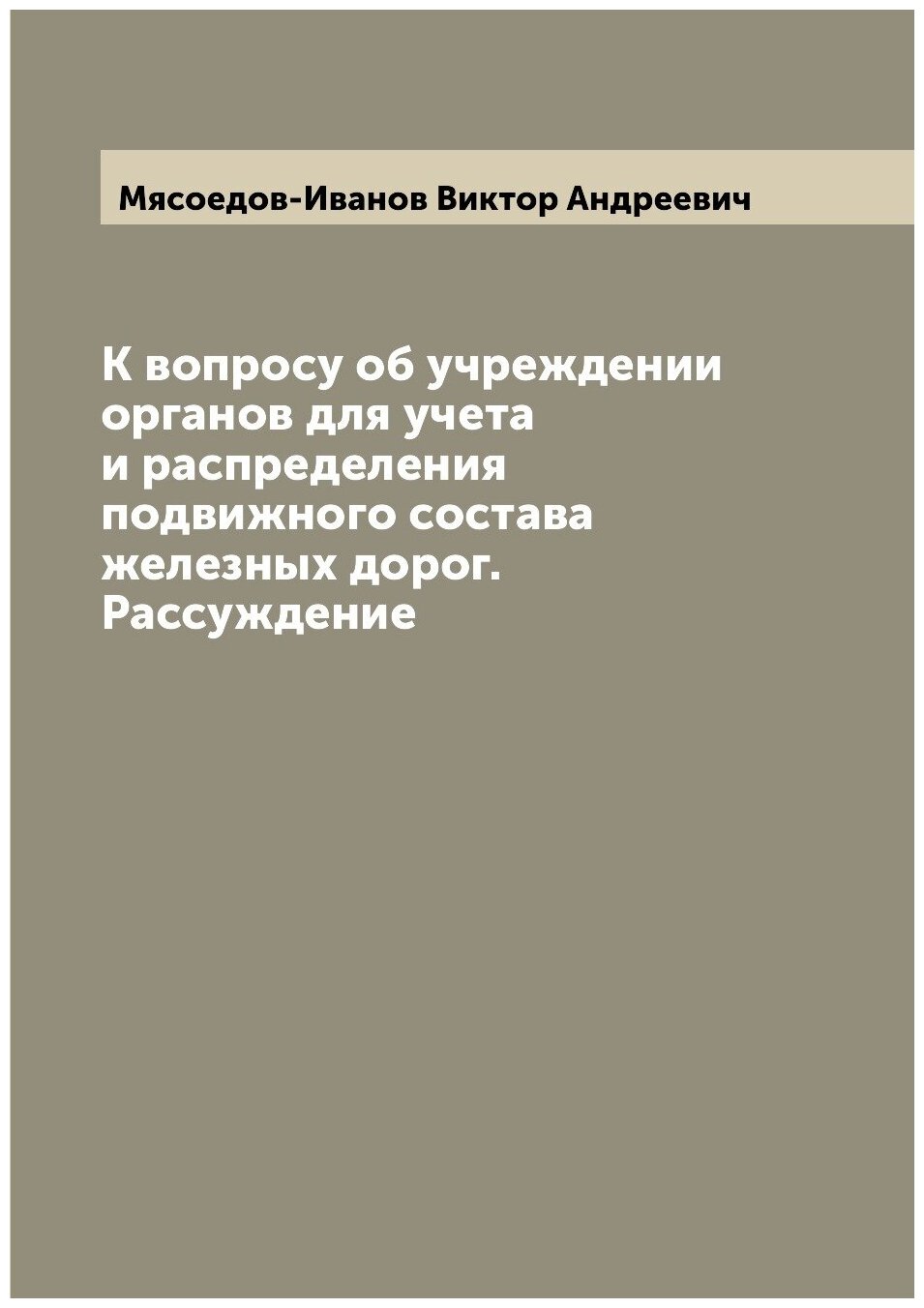 Мясоедов-Иванов Виктор Андреевич

К вопросу об учреждении органов для учета и распределения подвижного состава железных дорог. Рассуждение